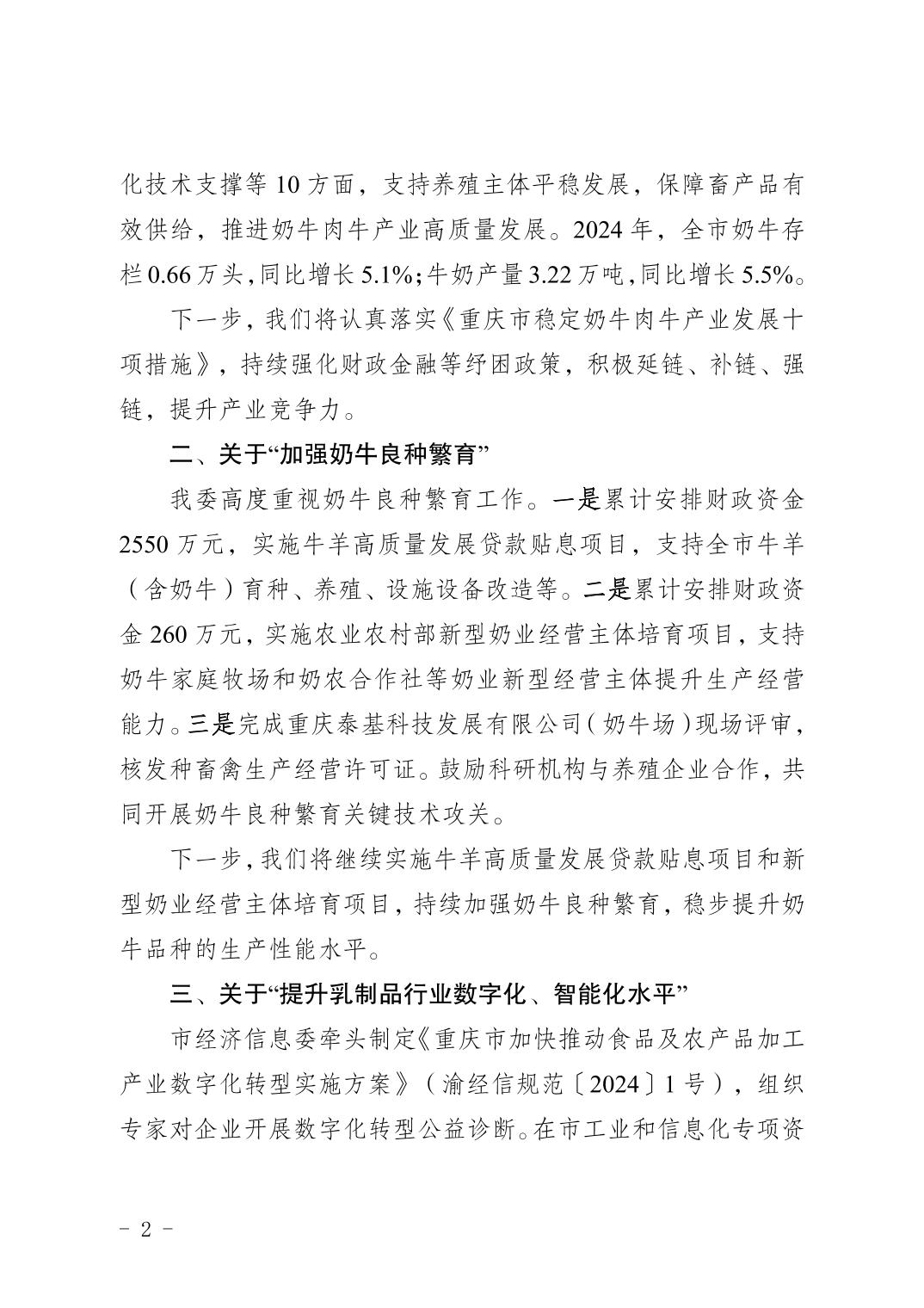 化技术支撑等 10 方面，支持养殖主体平稳发展，保障畜产品有效供给，推进奶牛肉牛产业高质量发展。2024 年，全市奶牛存栏 0.66 万头，同比增长 5.1%；牛奶产量 3.22 万吨，同比增长 5.5%。

下一步，我们将认真落实《重庆市稳定奶牛肉牛产业发展十项措施》，持续强化财政金融等纾困政策，积极延链、补链、强链，提升产业竞争力。

二、关于“加强奶牛良种繁育”

我委高度重视奶牛良种繁育工作。一是累计安排财政资金 2550 万元，实施牛羊高质量发展贷款贴息项目，支持全市牛羊（含奶牛）育种、养殖、设施设备改造等。二是累计安排财政资金 260 万元，实施农业农村部新型奶业经营主体培育项目，支持奶牛家庭牧场和奶农合作社等奶业新型经营主体提升生产经营能力。三是完成重庆泰基科技发展有限公司（奶牛场）现场评审，核发种畜禽生产经营许可证。鼓励科研机构与养殖企业合作，共同开展奶牛良种繁育关键技术攻关。

下一步，我们将继续实施牛羊高质量发展贷款贴息项目和新型奶业经营主体培育项目，持续加强奶牛良种繁育，稳步提升奶牛品种的生产性能水平。

三、关于“提升乳制品行业数字化、智能化水平”

市经济信息委牵头制定《重庆市加快推动食品及农产品加工产业数字化转型实施方案》（渝经信规范〔2024〕1 号），组织专家对企业开展数字化转型公益诊断。在市工业和信息化专项资

- 2 -